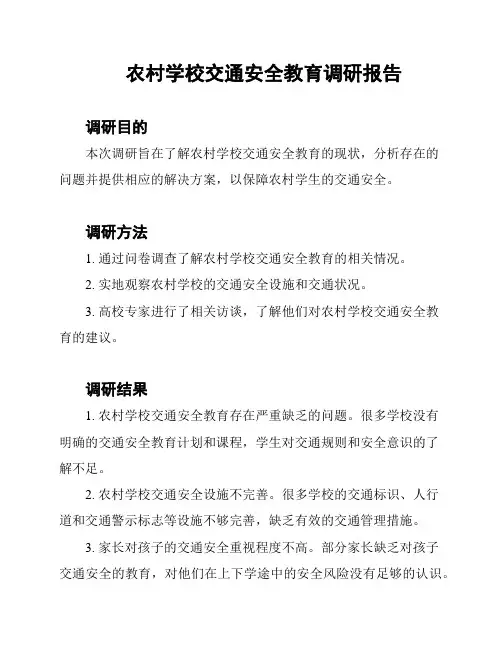 农村学校交通安全教育调研报告

调研目的

本次调研旨在了解农村学校交通安全教育的现状，分析存在的问题并提供相应的解决方案，以保障农村学生的交通安全。

调研方法

1. 通过问卷调查了解农村学校交通安全教育的相关情况。

2. 实地观察农村学校的交通安全设施和交通状况。

3. 高校专家进行了相关访谈，了解他们对农村学校交通安全教育的建议。

调研结果

1. 农村学校交通安全教育存在严重缺乏的问题。很多学校没有明确的交通安全教育计划和课程，学生对交通规则和安全意识的了解不足。

2. 农村学校交通安全设施不完善。很多学校的交通标识、人行道和交通警示标志等设施不够完善，缺乏有效的交通管理措施。

3. 家长对孩子的交通安全重视程度不高。部分家长缺乏对孩子交通安全的教育，对他们在上下学途中的安全风险没有足够的认识。